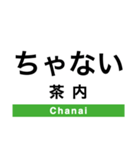 ちゃない

茶内

Chanai